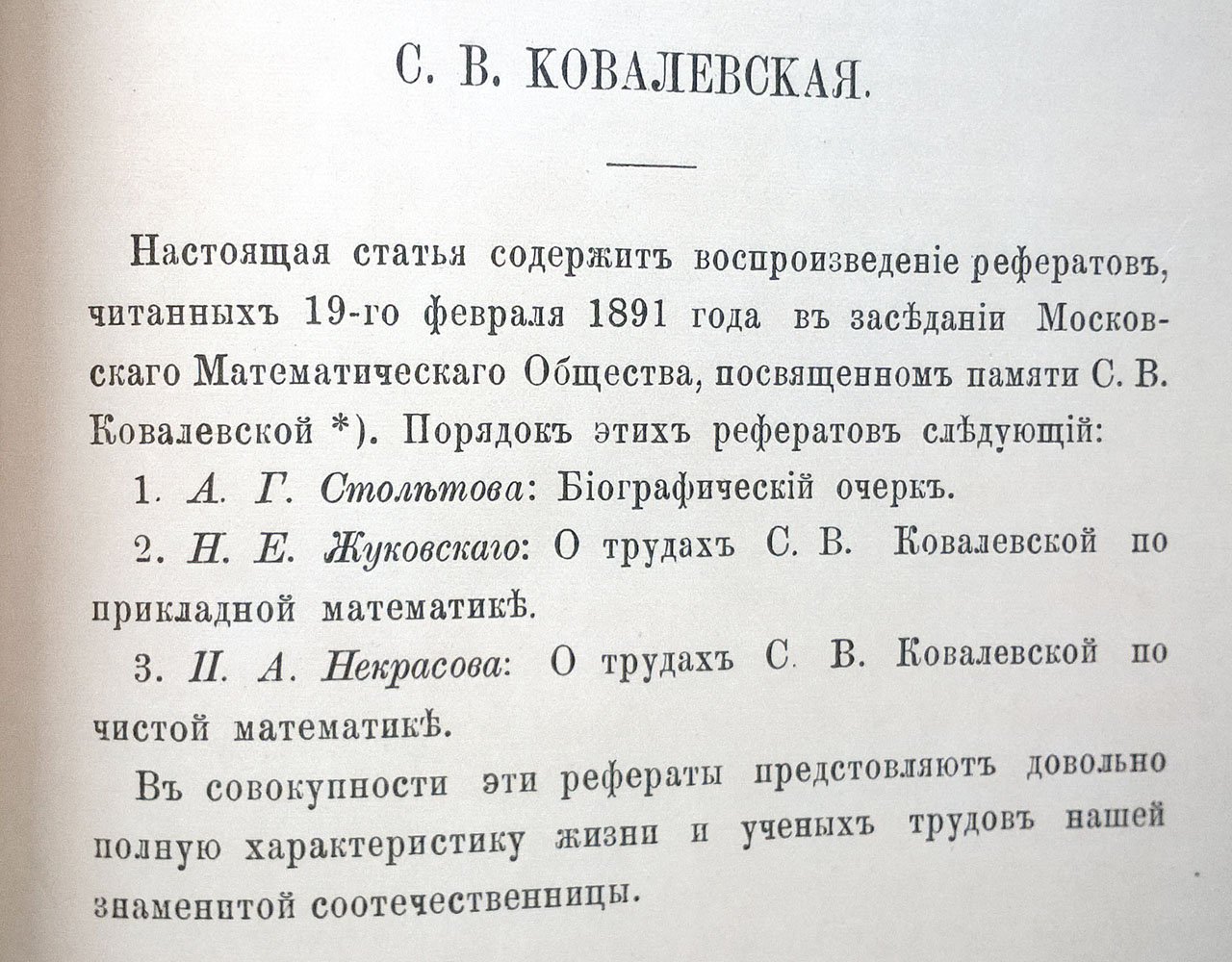 С. В. КОВАЛЕВСКАЯ.

Настоящая статья содержитъ воспроизведеніе рефератовъ, читанныхъ 19-го февраля 1891 года въ засѣданіи Московскаго Математическаго Общества, посвященномъ памяти С. В. Ковалевской *). Порядокъ этихъ рефератовъ слѣдующій:

1. А. Г. Столѣтова: Біографическій очеркъ.

2. Н. Е. Жуковскаго: О трудахъ С. В. Ковалевской по прикладной математикѣ.

3. П. А. Некрасова: О трудахъ С. В. Ковалевской по чистой математикѣ.

Въ совокупности эти рефераты предстовляютъ довольно полную характеристику жизни и ученыхъ трудовъ нашей знаменитой соотечественницы.